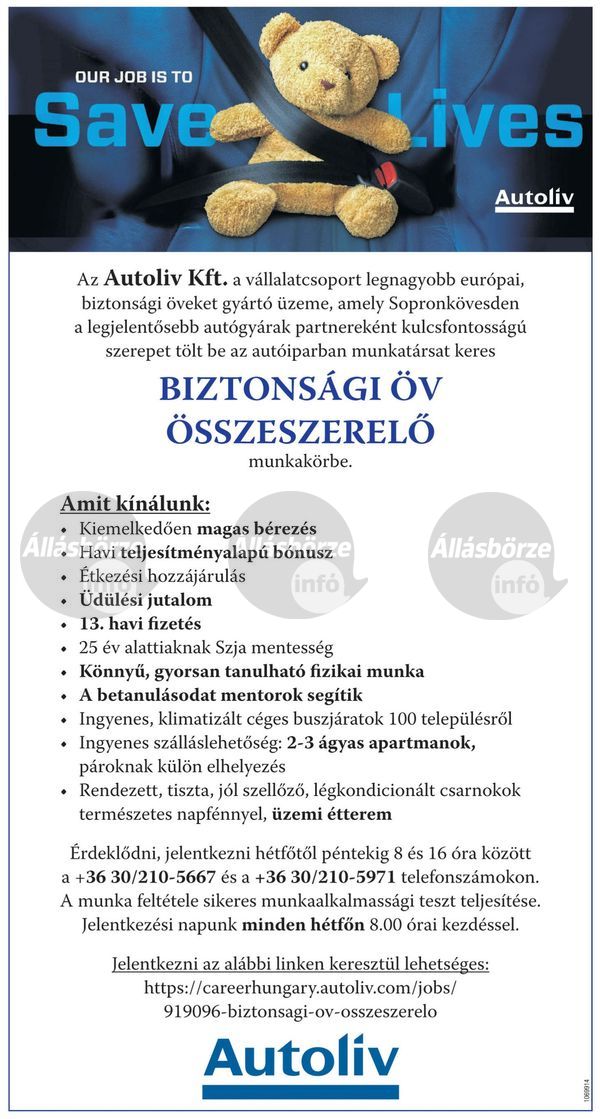 OUR JOB IS TO
Save Lives

Autoliv

Az Autoliv Kft. a vállalatcsoport legnagyobb európai, biztonsági öveket gyártó üzeme, amely Sopronkövesden a legjelentősebb autógyárak partnereként kulcsfontosságú szerepet tölt be az autóiparban munkatársat keres

BIZTONSÁGI ÖV ÖSSZESZERELŐ

munkakörbe.

Amit kínálunk:
• Kiemelkedően magas bérezés
• Havi teljesítményalapú bónusz
• Étkezési hozzájárulás
• Üdülési jutalom
• 13. havi fizetés
• 25 év alattiaknak Szja mentesség
• Könnyű, gyorsan tanulható fizikai munka
• A betanulásodat mentorok segítik
• Ingyenes, klimatizált céges buszjáratok 100 településről
• Ingyenes szálláslehetőség: 2-3 ágyas apartmanok, pároknak külön elhelyezés
• Rendezett, tiszta, jól szellőző, légkondicionált csarnokok természetes napfénnyel, üzemi étterem

Állásbörze infó Állásbörze infó Állásbörze infó

Érdeklődni, jelentkezni hétfőtől péntekig 8 és 16 óra között a +36 30/210-5667 és a +36 30/210-5971 telefonszámokon. A munka feltétele sikeres munkaalkalmassági teszt teljesítése. Jelentkezési napunk minden hétfőn 8.00 órai kezdéssel.

Jelentkezni az alábbi linken keresztül lehetséges:
https://careerhungary.autoliv.com/jobs/
919096-biztonsagi-ov-osszeszerelo

Autoliv

1069914